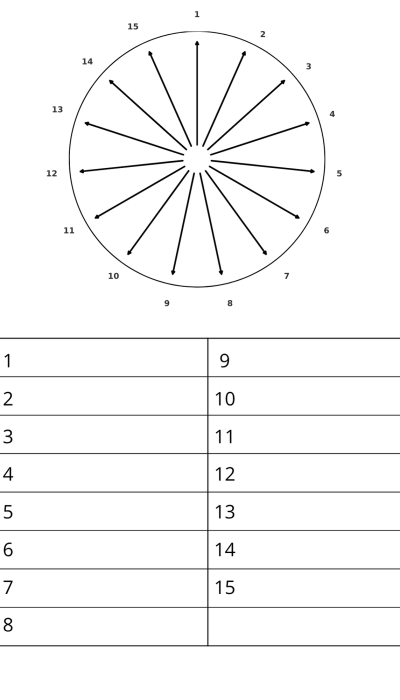 1
2
3
4
5
6
7
8
9
10
11
12
13
14
15

| 1 | 9 |
|---|---|
| 2 | 10 |
| 3 | 11 |
| 4 | 12 |
| 5 | 13 |
| 6 | 14 |
| 7 | 15 |
| 8 | |